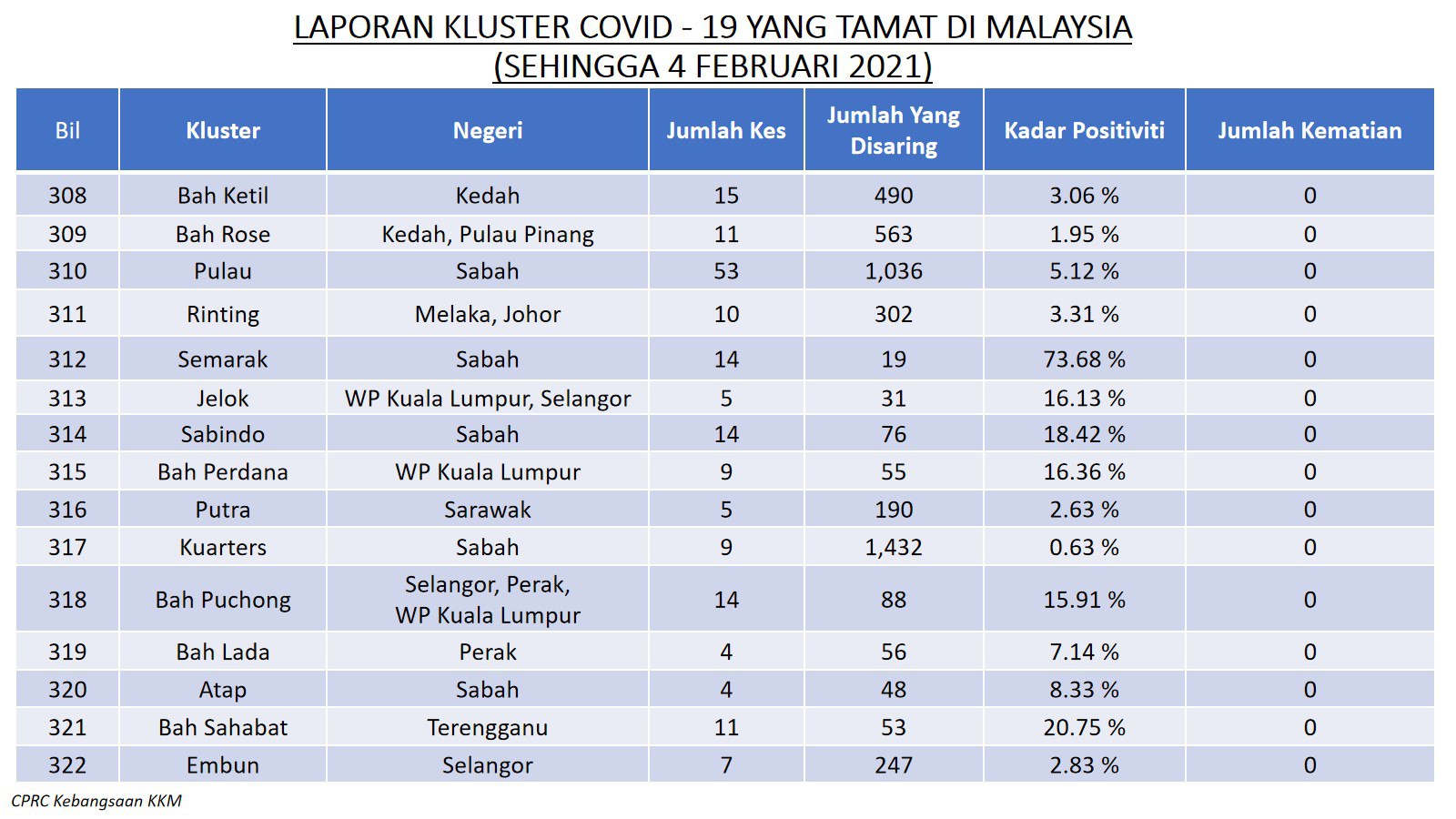 LAPORAN KLUSTER COVID - 19 YANG TAMAT DI MALAYSIA
(SEHINGGA 4 FEBRUARI 2021)

| Bil | Kluster | Negeri | Jumlah Kes | Jumlah Yang Disaring | Kadar Positiviti | Jumlah Kematian |
|---|---|---|---|---|---|---|
| 308 | Bah Ketil | Kedah | 15 | 490 | 3.06 % | 0 |
| 309 | Bah Rose | Kedah, Pulau Pinang | 11 | 563 | 1.95 % | 0 |
| 310 | Pulau | Sabah | 53 | 1,036 | 5.12 % | 0 |
| 311 | Rinting | Melaka, Johor | 10 | 302 | 3.31 % | 0 |
| 312 | Semarak | Sabah | 14 | 19 | 73.68 % | 0 |
| 313 | Jelok | WP Kuala Lumpur, Selangor | 5 | 31 | 16.13 % | 0 |
| 314 | Sabindo | Sabah | 14 | 76 | 18.42 % | 0 |
| 315 | Bah Perdana | WP Kuala Lumpur | 9 | 55 | 16.36 % | 0 |
| 316 | Putra | Sarawak | 5 | 190 | 2.63 % | 0 |
| 317 | Kuarters | Sabah | 9 | 1,432 | 0.63 % | 0 |
| 318 | Bah Puchong | Selangor, Perak, WP Kuala Lumpur | 14 | 88 | 15.91 % | 0 |
| 319 | Bah Lada | Perak | 4 | 56 | 7.14 % | 0 |
| 320 | Atap | Sabah | 4 | 48 | 8.33 % | 0 |
| 321 | Bah Sahabat | Terengganu | 11 | 53 | 20.75 % | 0 |
| 322 | Embun | Selangor | 7 | 247 | 2.83 % | 0 |

CPRC Kebangsaan KKM